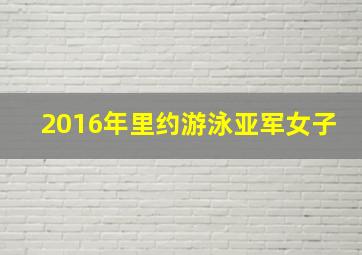 2016年里约游泳亚军女子